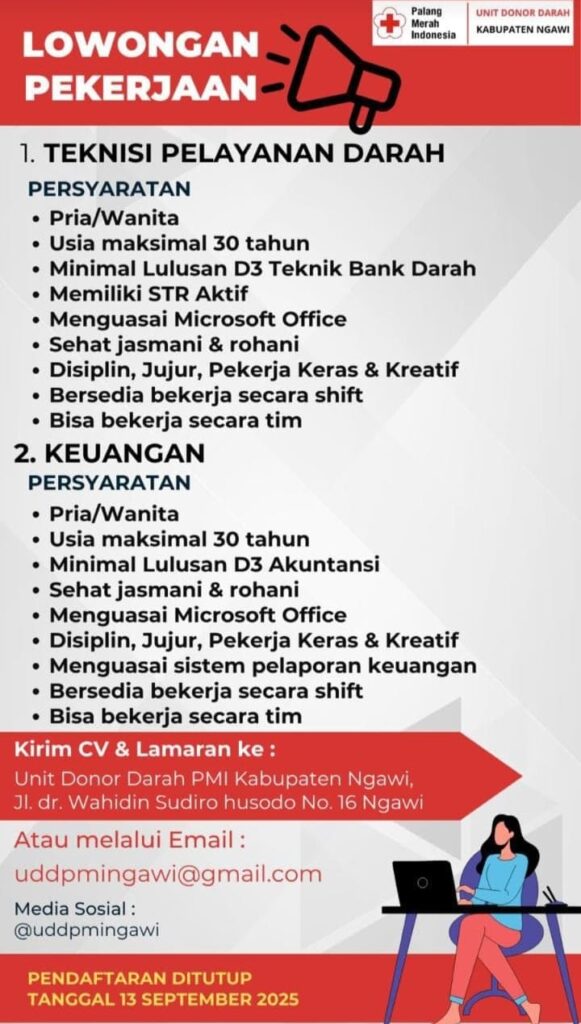 Palang Merah Indonesia

UNIT DONOR DARAH
KABUPATEN NGAWI

LOWONGAN PEKERJAAN

1. TEKNISI PELAYANAN DARAH

PERSYARATAN
• Pria/Wanita
• Usia maksimal 30 tahun
• Minimal Lulusan D3 Teknik Bank Darah
• Memiliki STR Aktif
• Menguasai Microsoft Office
• Sehat jasmani & rohani
• Disiplin, Jujur, Pekerja Keras & Kreatif
• Bersedia bekerja secara shift
• Bisa bekerja secara tim

2. KEUANGAN

PERSYARATAN
• Pria/Wanita
• Usia maksimal 30 tahun
• Minimal Lulusan D3 Akuntansi
• Sehat jasmani & rohani
• Menguasai Microsoft Office
• Disiplin, Jujur, Pekerja Keras & Kreatif
• Menguasai sistem pelaporan keuangan
• Bersedia bekerja secara shift
• Bisa bekerja secara tim

Kirim CV & Lamaran ke :
Unit Donor Darah PMI Kabupaten Ngawi,
Jl. dr. Wahidin Sudiro husodo No. 16 Ngawi

Atau melalui Email :
uddpmingawi@gmail.com

Media Sosial :
@uddpmingawi

PENDAFTARAN DITUTUP
TANGGAL 13 SEPTEMBER 2025